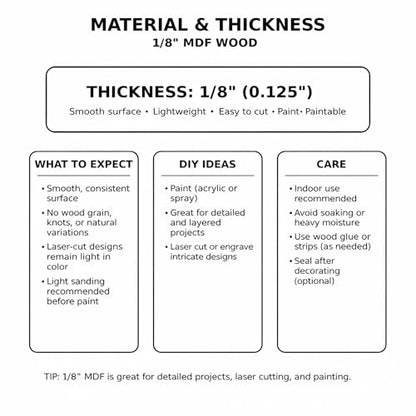 MATERIAL & THICKNESS
1/8" MDF WOOD

THICKNESS: 1/8" (0.125")
Smooth surface • Lightweight • Easy to cut • Paint• Paintable

WHAT TO EXPECT
• Smooth, consistent surface
• No wood grain, knots, or natural variations
• Laser-cut designs remain light in color
• Light sanding recommended before paint

DIY IDEAS
• Paint (acrylic or spray)
• Great for detailed and layered projects
• Laser cut or engrave intricate designs

CARE
• Indoor use recommended
• Avoid soaking or heavy moisture
• Use wood glue or strips (as needed)
• Seal after decorating (optional)

TIP: 1/8" MDF is great for detailed projects, laser cutting, and painting.